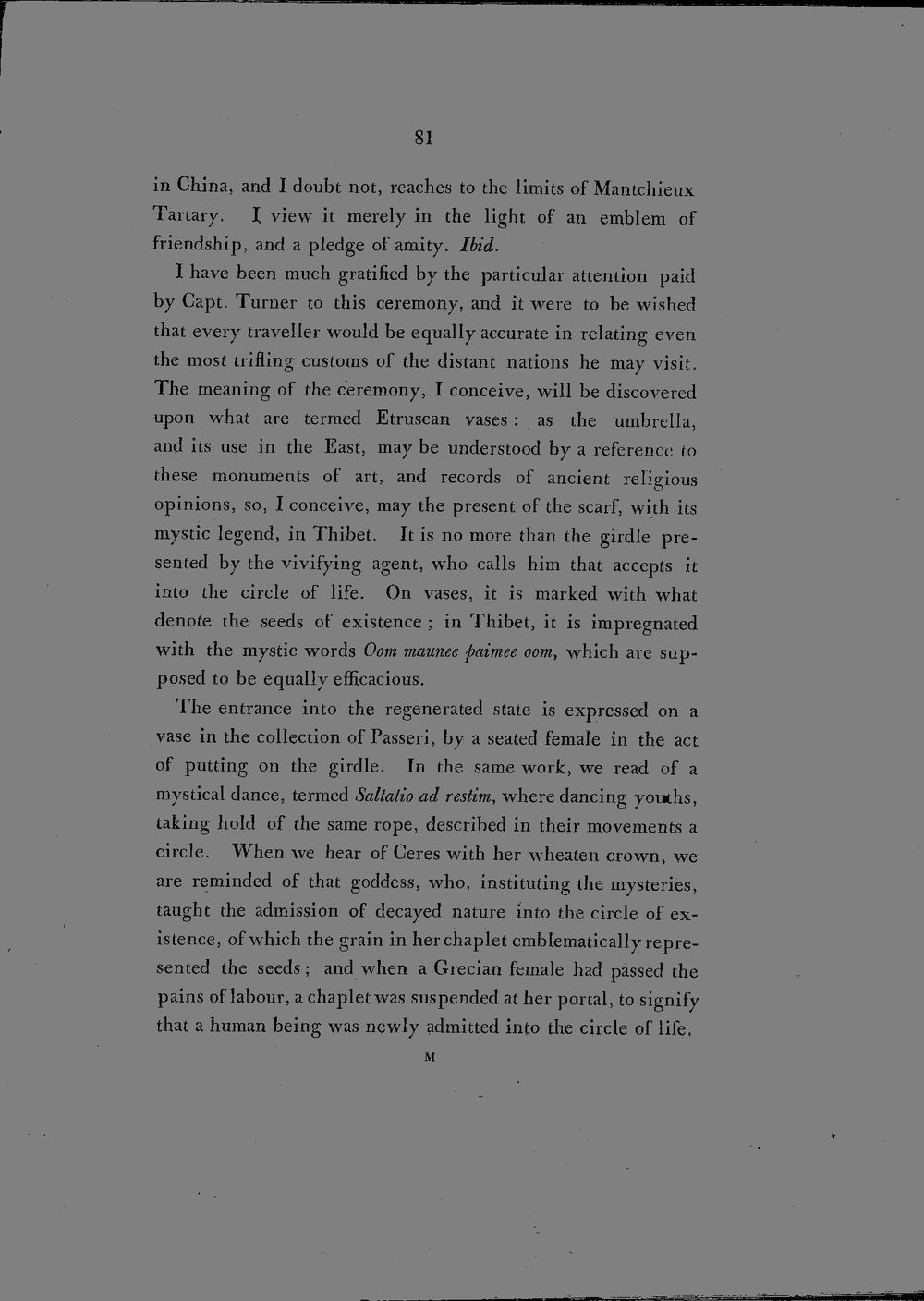 81

in China, and I doubt not, reaches to the limits of Mantchieux Tartary. I view it merely in the light of an emblem of friendship, and a pledge of amity. Ibid.

I have been much gratified by the particular attention paid by Capt. Turner to this ceremony, and it were to be wished that every traveller would be equally accurate in relating even the most trifling customs of the distant nations he may visit. The meaning of the ceremony, I conceive, will be discovered upon what are termed Etruscan vases: as the umbrella, and its use in the East, may be understood by a reference to these monuments of art, and records of ancient religious opinions, so, I conceive, may the present of the scarf, with its mystic legend, in Thibet. It is no more than the girdle presented by the vivifying agent, who calls him that accepts it into the circle of life. On vases, it is marked with what denote the seeds of existence; in Thibet, it is impregnated with the mystic words Oom maunee paimee oom, which are supposed to be equally efficacious.

The entrance into the regenerated state is expressed on a vase in the collection of Passeri, by a seated female in the act of putting on the girdle. In the same work, we read of a mystical dance, termed Saltatio ad restim, where dancing youths, taking hold of the same rope, described in their movements a circle. When we hear of Ceres with her wheaten crown, we are reminded of that goddess, who, instituting the mysteries, taught the admission of decayed nature into the circle of existence, of which the grain in her chaplet emblematically represented the seeds; and when a Grecian female had passed the pains of labour, a chaplet was suspended at her portal, to signify that a human being was newly admitted into the circle of life.

M